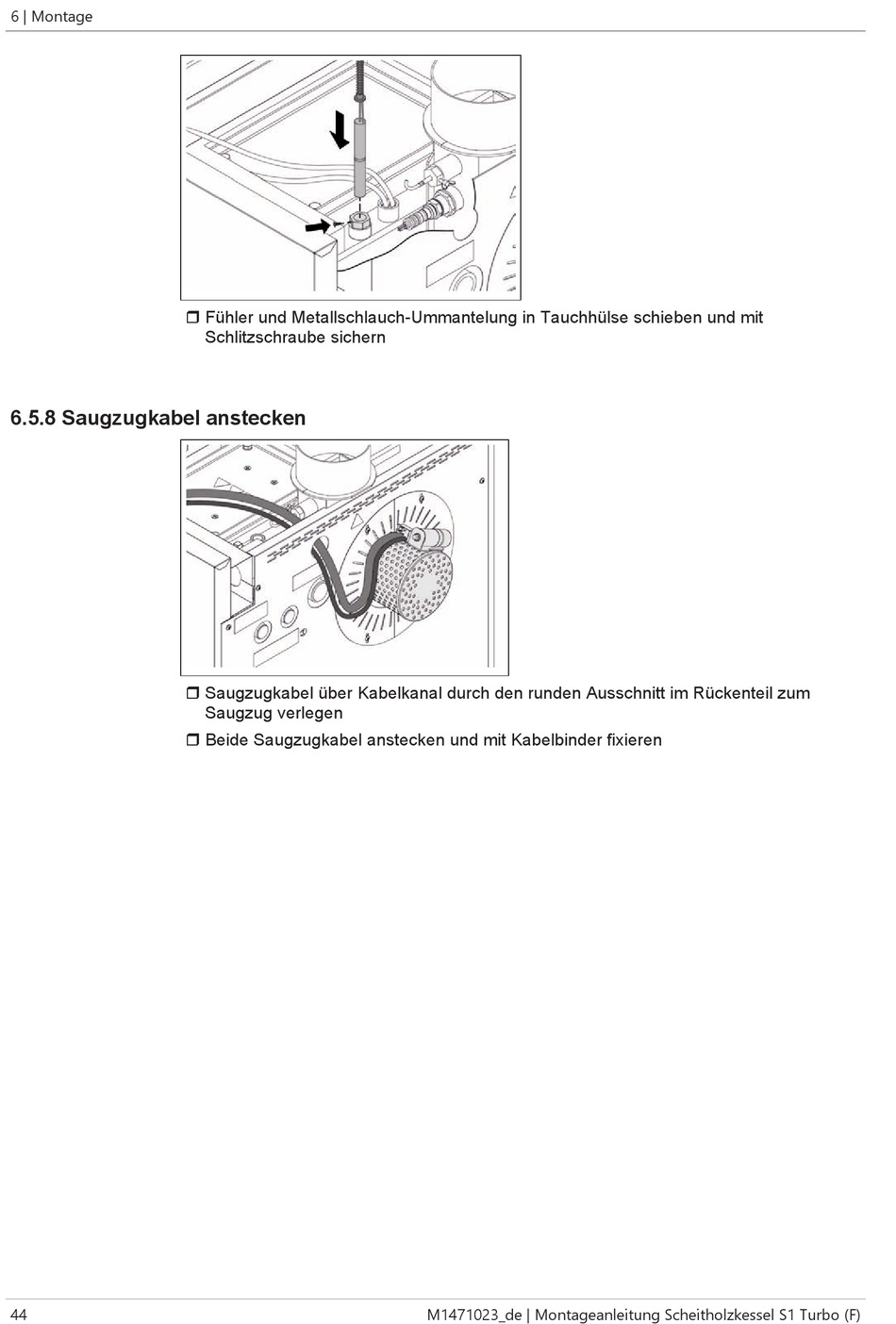 6 | Montage

❒ Fühler und Metallschlauch-Ummantelung in Tauchhülse schieben und mit Schlitzschraube sichern

6.5.8 Saugzugkabel anstecken

❒ Saugzugkabel über Kabelkanal durch den runden Ausschnitt im Rückenteil zum Saugzug verlegen

❒ Beide Saugzugkabel anstecken und mit Kabelbinder fixieren

44 M1471023_de | Montageanleitung Scheitholzkessel S1 Turbo (F)